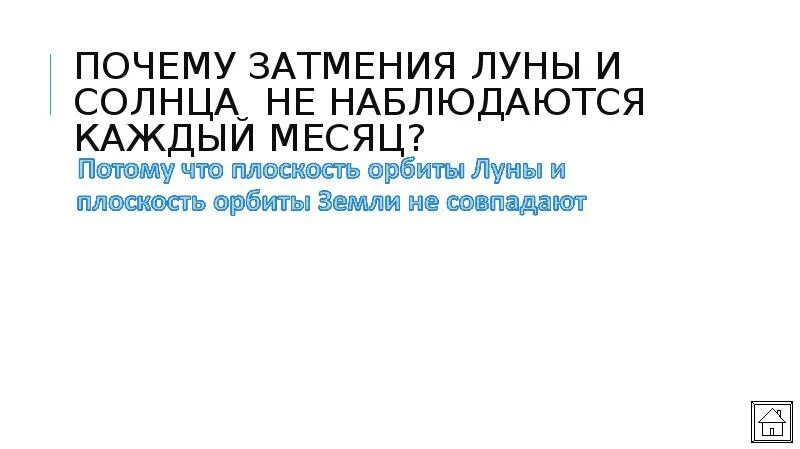 ПОЧЕМУ ЗАТМЕНИЯ ЛУНЫ И СОЛНЦА НЕ НАБЛЮДАЮТСЯ КАЖДЫЙ МЕСЯЦ?

Потому что плоскость орбиты Луны и плоскость орбиты Земли не совпадают